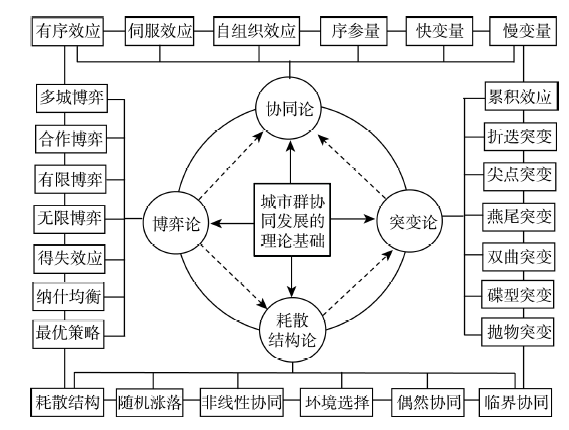 有序效应
伺服效应
自组织效应
序参量
快变量
慢变量

多城博弈
合作博弈
有限博弈
无限博弈
得失效应
纳什均衡
最优策略

协同论
博弈论
城市群协同发展的理论基础
突变论
耗散结构论

累积效应
折迭突变
尖点突变
燕尾突变
双曲突变
碟型突变
抛物突变

耗散结构
随机涨落
非线性协同
环境选择
偶然协同
临界协同